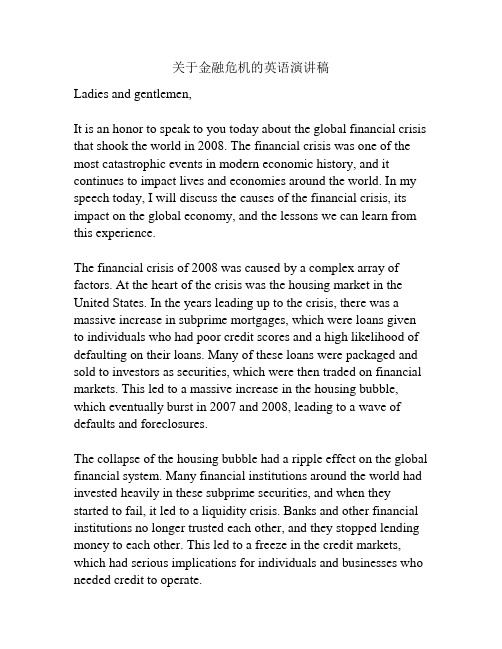 关于金融危机的英语演讲稿

Ladies and gentlemen,

It is an honor to speak to you today about the global financial crisis that shook the world in 2008. The financial crisis was one of the most catastrophic events in modern economic history, and it continues to impact lives and economies around the world. In my speech today, I will discuss the causes of the financial crisis, its impact on the global economy, and the lessons we can learn from this experience.

The financial crisis of 2008 was caused by a complex array of factors. At the heart of the crisis was the housing market in the United States. In the years leading up to the crisis, there was a massive increase in subprime mortgages, which were loans given to individuals who had poor credit scores and a high likelihood of defaulting on their loans. Many of these loans were packaged and sold to investors as securities, which were then traded on financial markets. This led to a massive increase in the housing bubble, which eventually burst in 2007 and 2008, leading to a wave of defaults and foreclosures.

The collapse of the housing bubble had a ripple effect on the global financial system. Many financial institutions around the world had invested heavily in these subprime securities, and when they started to fail, it led to a liquidity crisis. Banks and other financial institutions no longer trusted each other, and they stopped lending money to each other. This led to a freeze in the credit markets, which had serious implications for individuals and businesses who needed credit to operate.